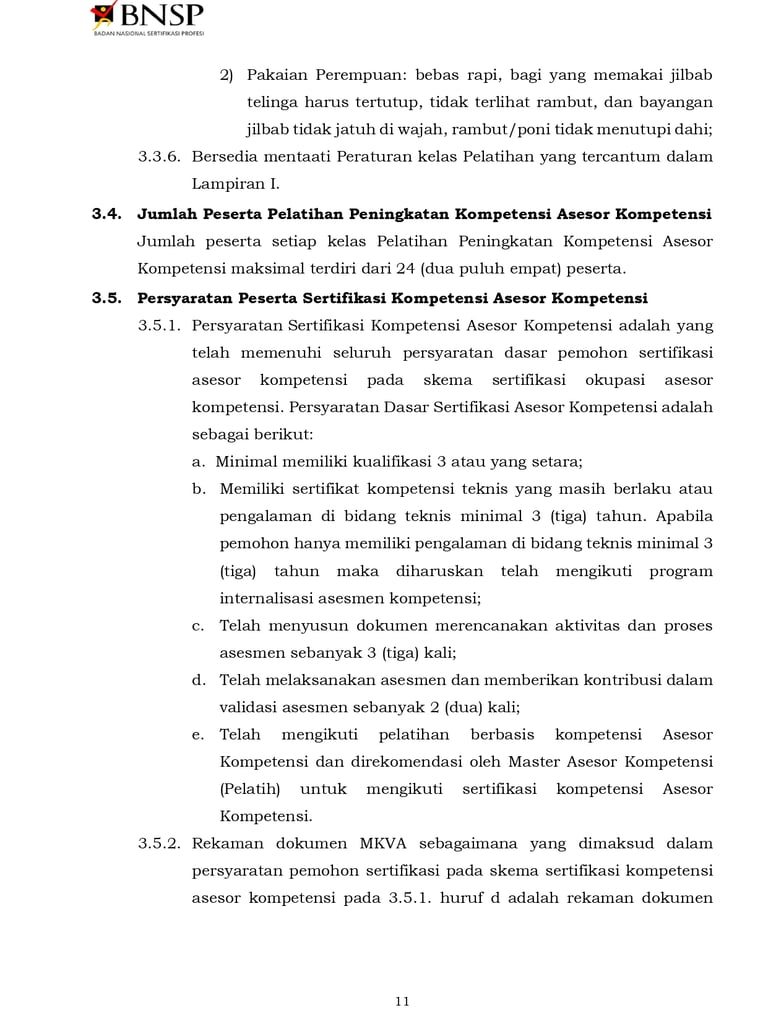 BNSP
BADAN NASIONAL SERTIFIKASI PROFESI

2) Pakaian Perempuan: bebas rapi, bagi yang memakai jilbab telinga harus tertutup, tidak terlihat rambut, dan bayangan jilbab tidak jatuh di wajah, rambut/poni tidak menutupi dahi;

3.3.6. Bersedia mentaati Peraturan kelas Pelatihan yang tercantum dalam Lampiran I.

3.4. Jumlah Peserta Pelatihan Peningkatan Kompetensi Asesor Kompetensi

Jumlah peserta setiap kelas Pelatihan Peningkatan Kompetensi Asesor Kompetensi maksimal terdiri dari 24 (dua puluh empat) peserta.

3.5. Persyaratan Peserta Sertifikasi Kompetensi Asesor Kompetensi

3.5.1. Persyaratan Sertifikasi Kompetensi Asesor Kompetensi adalah yang telah memenuhi seluruh persyaratan dasar pemohon sertifikasi asesor kompetensi pada skema sertifikasi okupasi asesor kompetensi. Persyaratan Dasar Sertifikasi Asesor Kompetensi adalah sebagai berikut:

a. Minimal memiliki kualifikasi 3 atau yang setara;

b. Memiliki sertifikat kompetensi teknis yang masih berlaku atau pengalaman di bidang teknis minimal 3 (tiga) tahun. Apabila pemohon hanya memiliki pengalaman di bidang teknis minimal 3 (tiga) tahun maka diharuskan telah mengikuti program internalisasi asesmen kompetensi;

c. Telah menyusun dokumen merencanakan aktivitas dan proses asesmen sebanyak 3 (tiga) kali;

d. Telah melaksanakan asesmen dan memberikan kontribusi dalam validasi asesmen sebanyak 2 (dua) kali;

e. Telah mengikuti pelatihan berbasis kompetensi Asesor Kompetensi dan direkomendasi oleh Master Asesor Kompetensi (Pelatih) untuk mengikuti sertifikasi kompetensi Asesor Kompetensi.

3.5.2. Rekaman dokumen MKVA sebagaimana yang dimaksud dalam persyaratan pemohon sertifikasi pada skema sertifikasi kompetensi asesor kompetensi pada 3.5.1. huruf d adalah rekaman dokumen

11